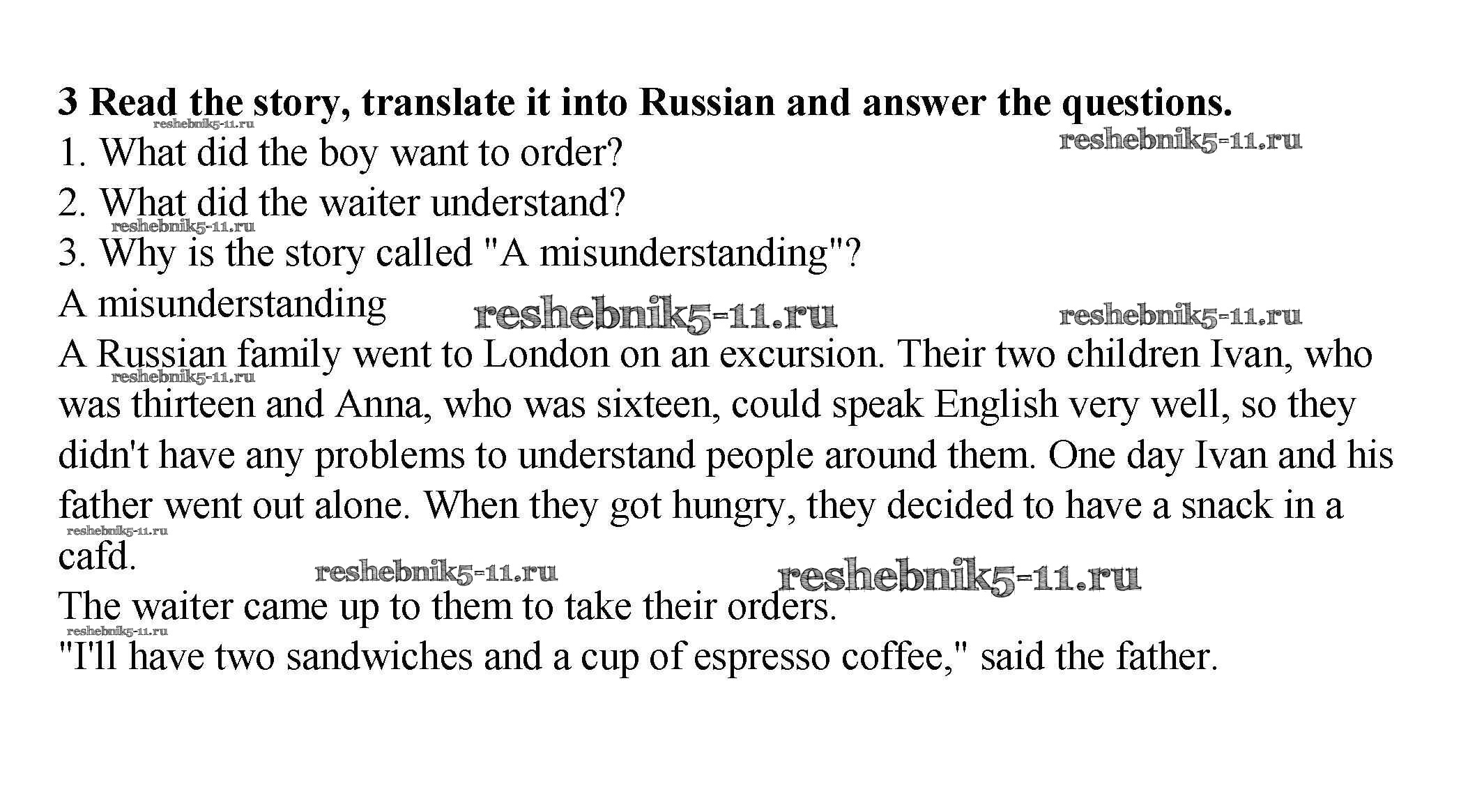 3 Read the story, translate it into Russian and answer the questions.
1. What did the boy want to order?
2. What did the waiter understand?
3. Why is the story called "A misunderstanding"?

A misunderstanding

A Russian family went to London on an excursion. Their two children Ivan, who was thirteen and Anna, who was sixteen, could speak English very well, so they didn't have any problems to understand people around them. One day Ivan and his father went out alone. When they got hungry, they decided to have a snack in a cafd.

The waiter came up to them to take their orders.

"I'll have two sandwiches and a cup of espresso coffee," said the father.

reshebnik5-11.ru